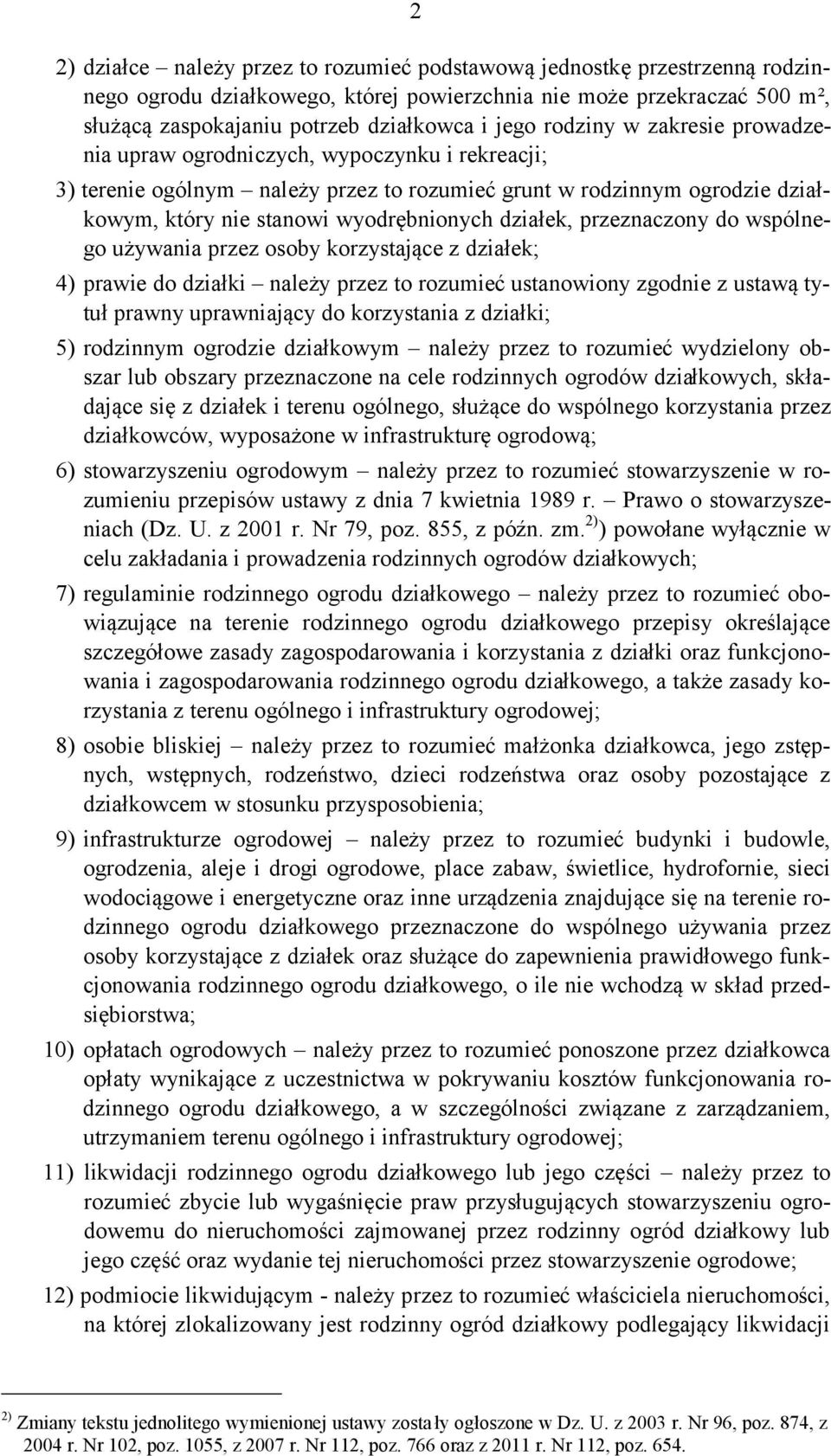 2

2) działce – należy przez to rozumieć podstawową jednostkę przestrzenną rodzinnego ogrodu działkowego, której powierzchnia nie może przekraczać 500 m², służącą zaspokajaniu potrzeb działkowca i jego rodziny w zakresie prowadzenia upraw ogrodniczych, wypoczynku i rekreacji;

3) terenie ogólnym – należy przez to rozumieć grunt w rodzinnym ogrodzie działkowym, który nie stanowi wyodrębnionych działek, przeznaczony do wspólnego używania przez osoby korzystające z działek;

4) prawie do działki – należy przez to rozumieć ustanowiony zgodnie z ustawą tytuł prawny uprawniający do korzystania z działki;

5) rodzinnym ogrodzie działkowym – należy przez to rozumieć wydzielony obszar lub obszary przeznaczone na cele rodzinnych ogrodów działkowych, składające się z działek i terenu ogólnego, służące do wspólnego korzystania przez działkowców, wyposażone w infrastrukturę ogrodową;

6) stowarzyszeniu ogrodowym – należy przez to rozumieć stowarzyszenie w rozumieniu przepisów ustawy z dnia 7 kwietnia 1989 r. – Prawo o stowarzyszeniach (Dz. U. z 2001 r. Nr 79, poz. 855, z późn. zm.$^{2)}$) powołane wyłącznie w celu zakładania i prowadzenia rodzinnych ogrodów działkowych;

7) regulaminie rodzinnego ogrodu działkowego – należy przez to rozumieć obowiązujące na terenie rodzinnego ogrodu działkowego przepisy określające szczegółowe zasady zagospodarowania i korzystania z działki oraz funkcjonowania i zagospodarowania rodzinnego ogrodu działkowego, a także zasady korzystania z terenu ogólnego i infrastruktury ogrodowej;

8) osobie bliskiej – należy przez to rozumieć małżonka działkowca, jego zstępnych, wstępnych, rodzeństwo, dzieci rodzeństwa oraz osoby pozostające z działkowcem w stosunku przysposobienia;

9) infrastrukturze ogrodowej – należy przez to rozumieć budynki i budowle, ogrodzenia, aleje i drogi ogrodowe, place zabaw, świetlice, hydrofornie, sieci wodociągowe i energetyczne oraz inne urządzenia znajdujące się na terenie rodzinnego ogrodu działkowego przeznaczone do wspólnego używania przez osoby korzystające z działek oraz służące do zapewnienia prawidłowego funkcjonowania rodzinnego ogrodu działkowego, o ile nie wchodzą w skład przedsiębiorstwa;

10) opłatach ogrodowych – należy przez to rozumieć ponoszone przez działkowca opłaty wynikające z uczestnictwa w pokrywaniu kosztów funkcjonowania rodzinnego ogrodu działkowego, a w szczególności związane z zarządzaniem, utrzymaniem terenu ogólnego i infrastruktury ogrodowej;

11) likwidacji rodzinnego ogrodu działkowego lub jego części – należy przez to rozumieć zbycie lub wygaśnięcie praw przysługujących stowarzyszeniu ogrodowemu do nieruchomości zajmowanej przez rodzinny ogród działkowy lub jego część oraz wydanie tej nieruchomości przez stowarzyszenie ogrodowe;

12) podmiocie likwidującym - należy przez to rozumieć właściciela nieruchomości, na której zlokalizowany jest rodzinny ogród działkowy podlegający likwidacji

$^{2)}$ Zmiany tekstu jednolitego wymienionej ustawy zostały ogłoszone w Dz. U. z 2003 r. Nr 96, poz. 874, z 2004 r. Nr 102, poz. 1055, z 2007 r. Nr 112, poz. 766 oraz z 2011 r. Nr 112, poz. 654.